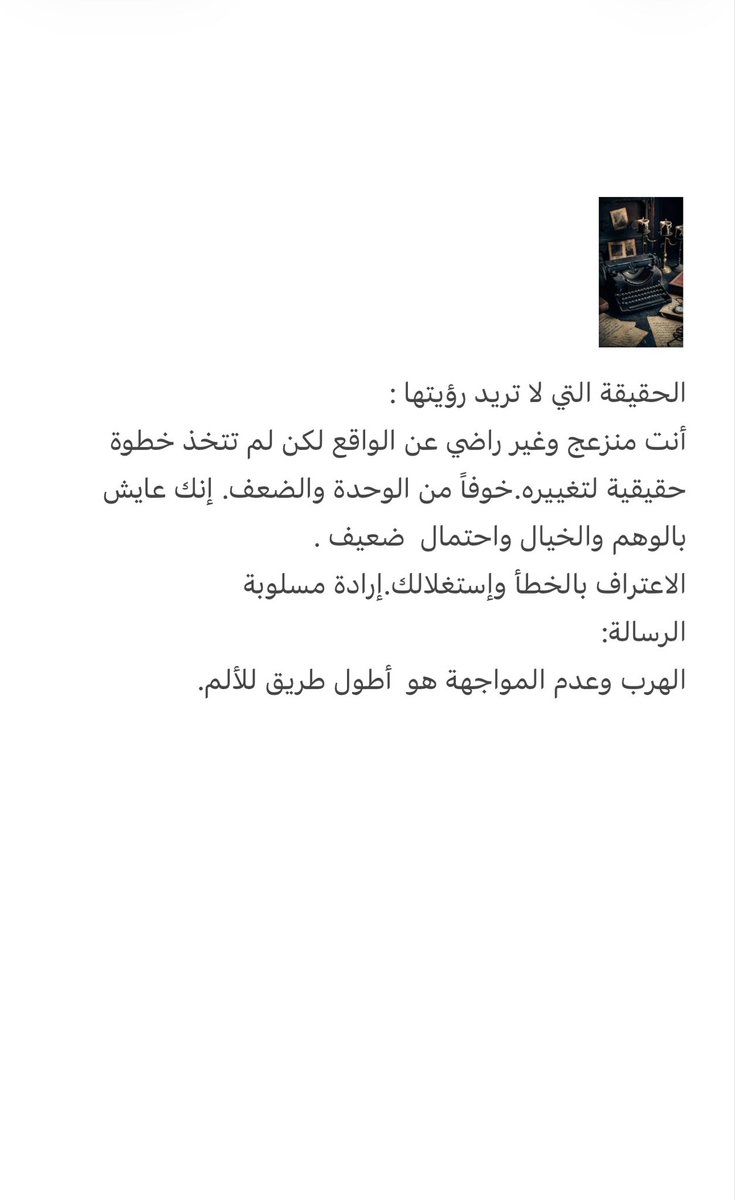 الحقيقة التي لا تريد رؤيتها :
أنت منزعج وغير راضي عن الواقع لكن لم تتخذ خطوة حقيقية لتغييره.خوفاً من الوحدة والضعف. إنك عايش بالوهم والخيال واحتمال ضعيف .
الاعتراف بالخطأ وإستغلالك.إرادة مسلوبة
الرسالة:
الهرب وعدم المواجهة هو أطول طريق للألم.